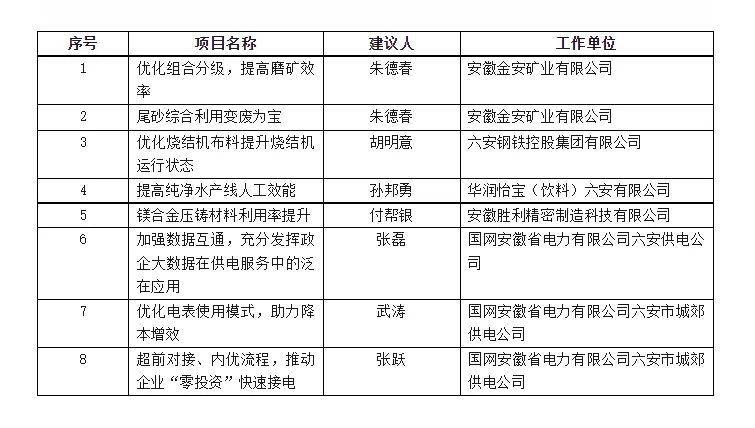 | 序号 | 项目名称 | 建议人 | 工作单位 |
|---|---|---|---|
| 1 | 优化组合分级，提高磨矿效率 | 朱德春 | 安徽金安矿业有限公司 |
| 2 | 尾砂综合利用变废为宝 | 朱德春 | 安徽金安矿业有限公司 |
| 3 | 优化烧结机布料提升烧结机运行状态 | 胡明意 | 六安钢铁控股集团有限公司 |
| 4 | 提高纯净水产线人工效能 | 孙邦勇 | 华润怡宝（饮料）六安有限公司 |
| 5 | 镁合金压铸材料利用率提升 | 付帮银 | 安徽胜利精密制造科技有限公司 |
| 6 | 加强数据互通，充分发挥政企大数据在供电服务中的泛在应用 | 张磊 | 国网安徽省电力有限公司六安供电公司 |
| 7 | 优化电表使用模式，助力降本增效 | 武涛 | 国网安徽省电力有限公司六安市城郊供电公司 |
| 8 | 超前对接、内优流程，推动企业“零投资”快速接电 | 张跃 | 国网安徽省电力有限公司六安市城郊供电公司 |